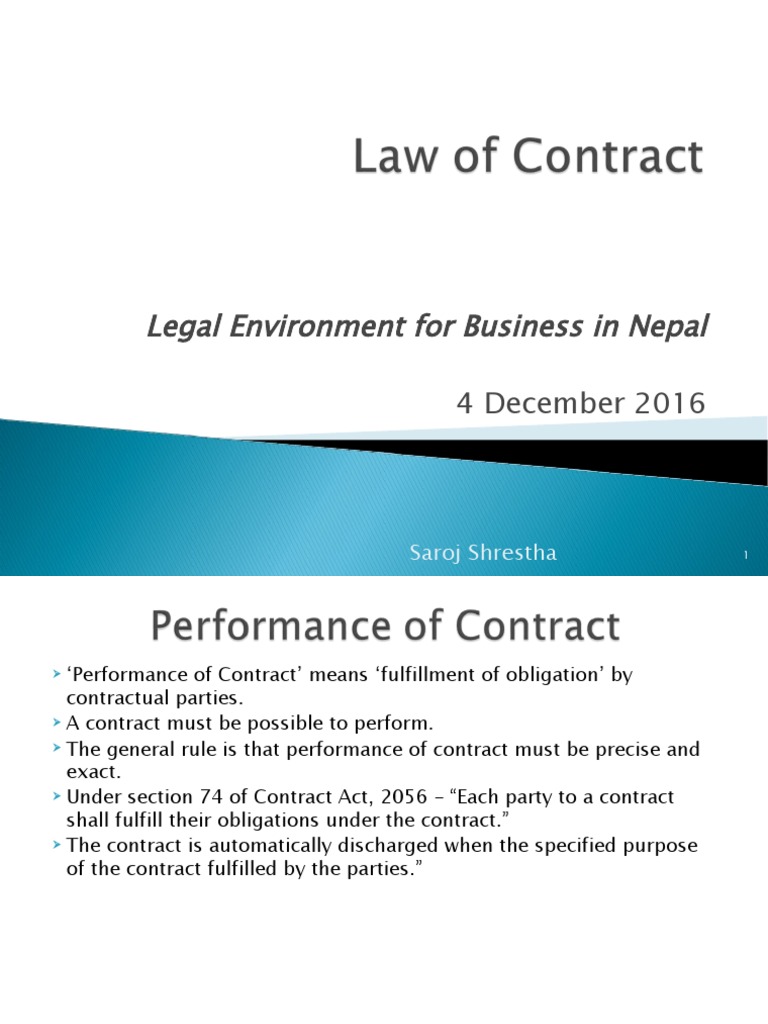 Law of Contract

Legal Environment for Business in Nepal

4 December 2016

Saroj Shrestha

1

Performance of Contract

‘Performance of Contract’ means ‘fulfillment of obligation’ by contractual parties.

A contract must be possible to perform.

The general rule is that performance of contract must be precise and exact.

Under section 74 of Contract Act, 2056 – “Each party to a contract shall fulfill their obligations under the contract.”

The contract is automatically discharged when the specified purpose of the contract fulfilled by the parties.”